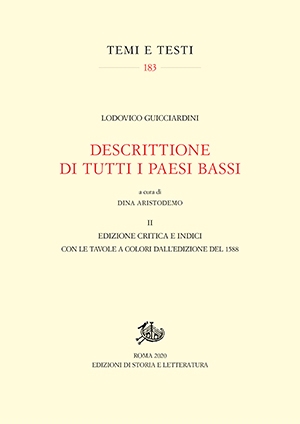 TEMI E TESTI
183

LODOVICO GUICCIARDINI

DESCRITTIONE DI TUTTI I PAESI BASSI

a cura di
DINA ARISTODEMO

II
EDIZIONE CRITICA E INDICI
CON LE TAVOLE A COLORI DALL'EDIZIONE DEL 1588

ROMA 2020
EDIZIONI DI STORIA E LETTERATURA